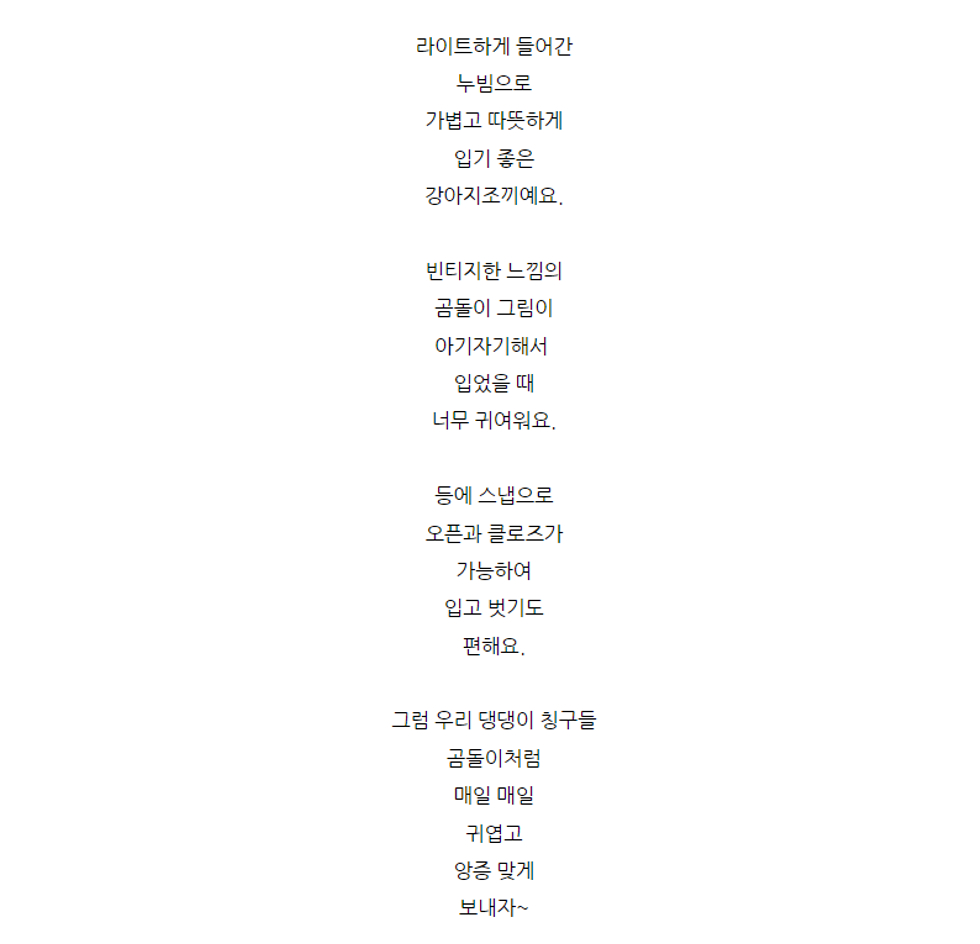 라이트하게 들어간
누빔으로
가볍고 따뜻하게
입기 좋은
강아지조끼예요.

빈티지한 느낌의
곰돌이 그림이
아기자기해서
입었을 때
너무 귀여워요.

등에 스냅으로
오픈과 클로즈가
가능하여
입고 벗기도
편해요.

그럼 우리 댕댕이 칭구들
곰돌이처럼
매일 매일
귀엽고
앙증 맞게
보내자~